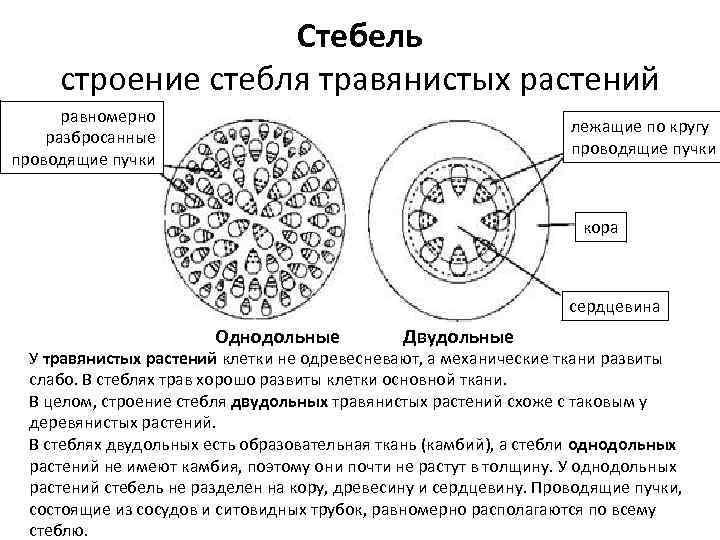 Стебель
строение стебля травянистых растений

равномерно разбросанные проводящие пучки

лежащие по кругу проводящие пучки

кора

сердцевина

Однодольные

Двудольные

У травянистых растений клетки не одревесневают, а механические ткани развиты слабо. В стеблях трав хорошо развиты клетки основной ткани.

В целом, строение стебля двудольных травянистых растений схоже с таковым у деревянистых растений.

В стеблях двудольных есть образовательная ткань (камбий), а стебли однодольных растений не имеют камбия, поэтому они почти не растут в толщину. У однодольных растений стебель не разделен на кору, древесину и сердцевину. Проводящие пучки, состоящие из сосудов и ситовидных трубок, равномерно располагаются по всему стеблю.